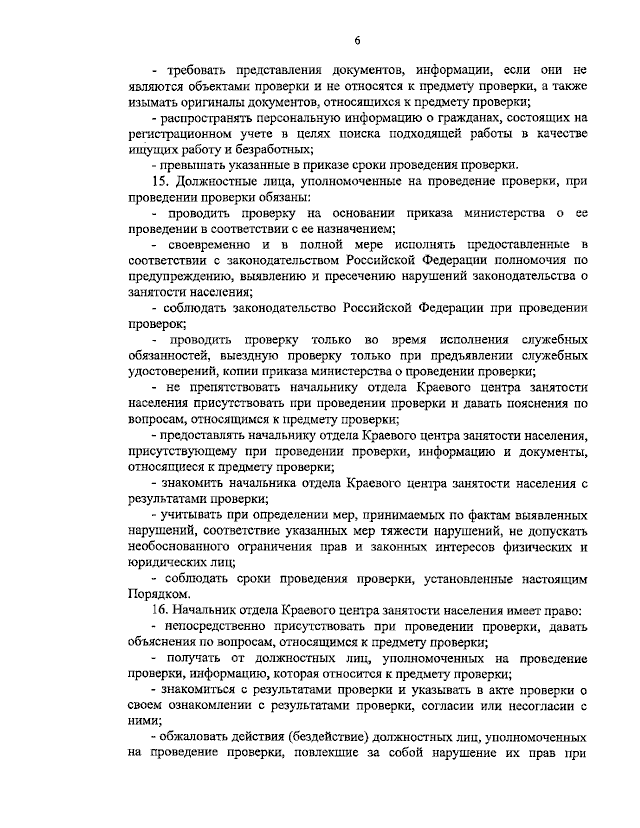 6

- требовать представления документов, информации, если они не являются объектами проверки и не относятся к предмету проверки, а также изымать оригиналы документов, относящихся к предмету проверки;

- распространять персональную информацию о гражданах, состоящих на регистрационном учете в целях поиска подходящей работы в качестве ищущих работу и безработных;

- превышать указанные в приказе сроки проведения проверки.

15. Должностные лица, уполномоченные на проведение проверки, при проведении проверки обязаны:

- проводить проверку на основании приказа министерства о ее проведении в соответствии с ее назначением;

- своевременно и в полной мере исполнять предоставленные в соответствии с законодательством Российской Федерации полномочия по предупреждению, выявлению и пресечению нарушений законодательства о занятости населения;

- соблюдать законодательство Российской Федерации при проведении проверок;

- проводить проверку только во время исполнения служебных обязанностей, выездную проверку только при предъявлении служебных удостоверений, копии приказа министерства о проведении проверки;

- не препятствовать начальнику отдела Краевого центра занятости населения присутствовать при проведении проверки и давать пояснения по вопросам, относящимся к предмету проверки;

- предоставлять начальнику отдела Краевого центра занятости населения, присутствующему при проведении проверки, информацию и документы, относящиеся к предмету проверки;

- знакомить начальника отдела Краевого центра занятости населения с результатами проверки;

- учитывать при определении мер, принимаемых по фактам выявленных нарушений, соответствие указанных мер тяжести нарушений, не допускать необоснованного ограничения прав и законных интересов физических и юридических лиц;

- соблюдать сроки проведения проверки, установленные настоящим Порядком.

16. Начальник отдела Краевого центра занятости населения имеет право:

- непосредственно присутствовать при проведении проверки, давать объяснения по вопросам, относящимся к предмету проверки;

- получать от должностных лиц, уполномоченных на проведение проверки, информацию, которая относится к предмету проверки;

- знакомиться с результатами проверки и указывать в акте проверки о своем ознакомлении с результатами проверки, согласии или несогласии с ними;

- обжаловать действия (бездействие) должностных лиц, уполномоченных на проведение проверки, повлекшие за собой нарушение их прав при